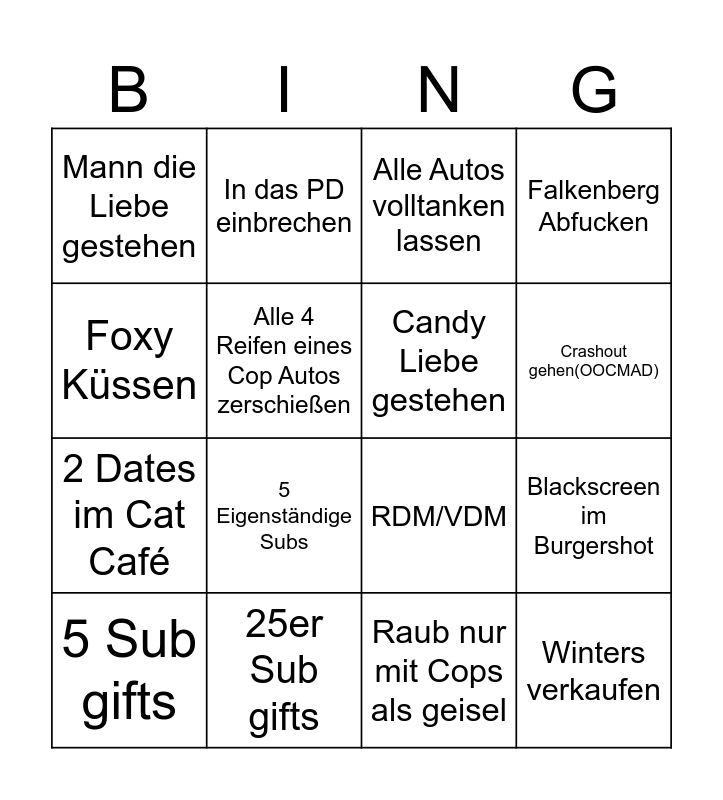 | B | I | N | G |
|---|---|---|---|
| Mann die Liebe gestehen | In das PD einbrechen | Alle Autos volltanken lassen | Falkenberg Abfucken |
| Foxy Küssen | Alle 4 Reifen eines Cop Autos zerschießen | Candy Liebe gestehen | Crashout gehen(OOCMAD) |
| 2 Dates im Cat Café | 5 Eigenständige Subs | RDM/VDM | Blackscreen im Burgershot |
| 5 Sub gifts | 25er Sub gifts | Raub nur mit Cops als geisel | Winters verkaufen |